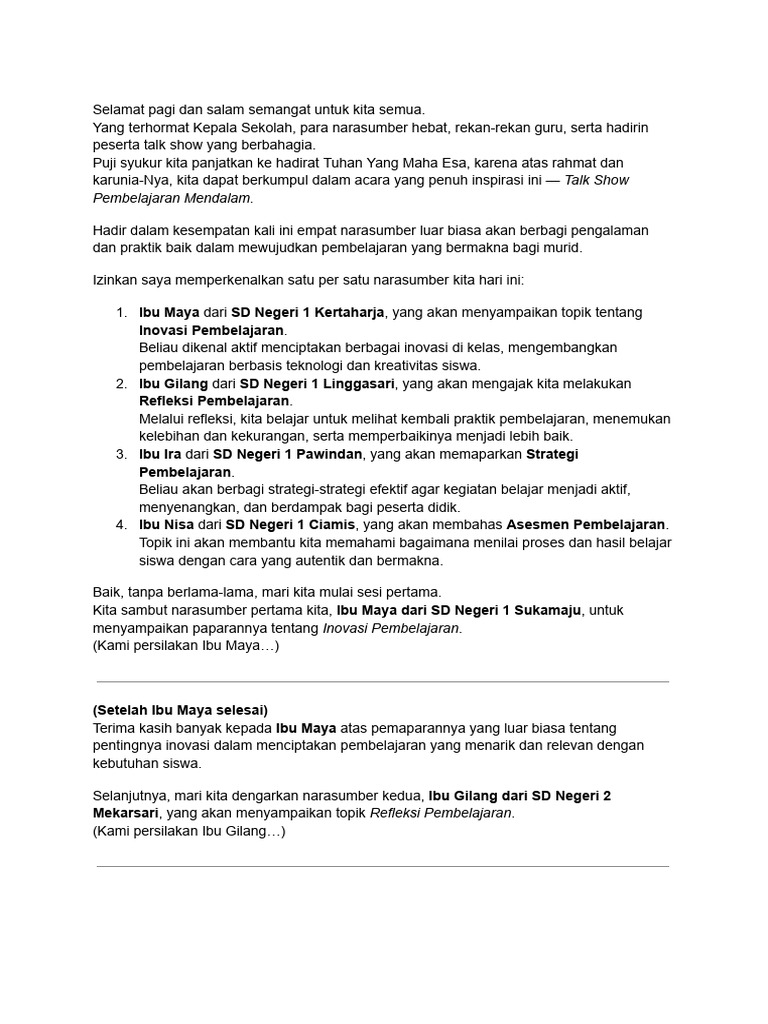 Selamat pagi dan salam semangat untuk kita semua.
Yang terhormat Kepala Sekolah, para narasumber hebat, rekan-rekan guru, serta hadirin peserta talk show yang berbahagia.
Puji syukur kita panjatkan ke hadirat Tuhan Yang Maha Esa, karena atas rahmat dan karunia-Nya, kita dapat berkumpul dalam acara yang penuh inspirasi ini — Talk Show Pembelajaran Mendalam.

Hadir dalam kesempatan kali ini empat narasumber luar biasa akan berbagi pengalaman dan praktik baik dalam mewujudkan pembelajaran yang bermakna bagi murid.

Izinkan saya memperkenalkan satu per satu narasumber kita hari ini:

1. Ibu Maya dari SD Negeri 1 Kertaharja, yang akan menyampaikan topik tentang Inovasi Pembelajaran.
Beliau dikenal aktif menciptakan berbagai inovasi di kelas, mengembangkan pembelajaran berbasis teknologi dan kreativitas siswa.
2. Ibu Gilang dari SD Negeri 1 Linggasari, yang akan mengajak kita melakukan Refleksi Pembelajaran.
Melalui refleksi, kita belajar untuk melihat kembali praktik pembelajaran, menemukan kelebihan dan kekurangan, serta memperbaikinya menjadi lebih baik.
3. Ibu Ira dari SD Negeri 1 Pawindan, yang akan memaparkan Strategi Pembelajaran.
Beliau akan berbagi strategi-strategi efektif agar kegiatan belajar menjadi aktif, menyenangkan, dan berdampak bagi peserta didik.
4. Ibu Nisa dari SD Negeri 1 Ciamis, yang akan membahas Asesmen Pembelajaran.
Topik ini akan membantu kita memahami bagaimana menilai proses dan hasil belajar siswa dengan cara yang autentik dan bermakna.

Baik, tanpa berlama-lama, mari kita mulai sesi pertama.
Kita sambut narasumber pertama kita, Ibu Maya dari SD Negeri 1 Sukamaju, untuk menyampaikan paparannya tentang Inovasi Pembelajaran.
(Kami persilakan Ibu Maya…)

(Setelah Ibu Maya selesai)
Terima kasih banyak kepada Ibu Maya atas pemaparannya yang luar biasa tentang pentingnya inovasi dalam menciptakan pembelajaran yang menarik dan relevan dengan kebutuhan siswa.

Selanjutnya, mari kita dengarkan narasumber kedua, Ibu Gilang dari SD Negeri 2 Mekarsari, yang akan menyampaikan topik Refleksi Pembelajaran.
(Kami persilakan Ibu Gilang…)